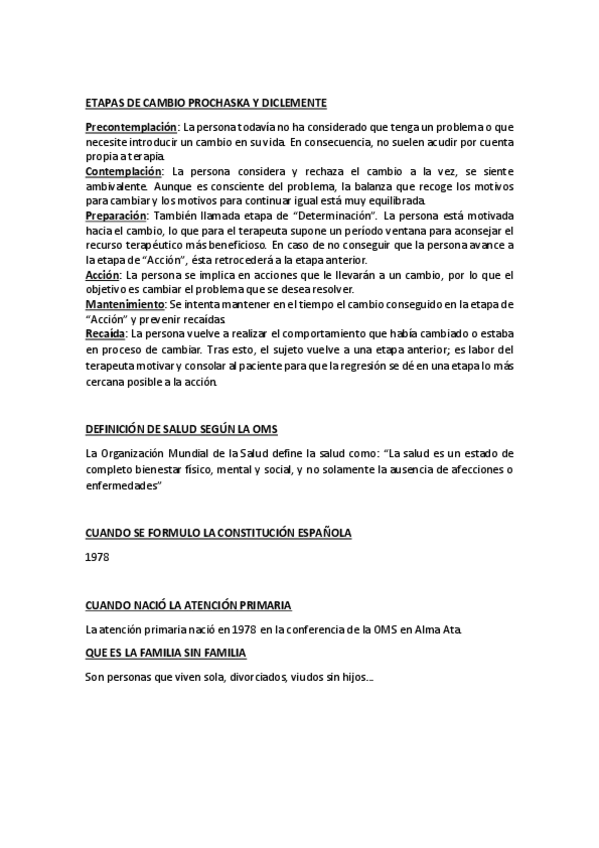 ETAPAS DE CAMBIO PROCHASKA Y DICLEMENTE

Precontemplación: La persona todavía no ha considerado que tenga un problema o que necesite introducir un cambio en su vida. En consecuencia, no suelen acudir por cuenta propia a terapia.
Contemplación: La persona considera y rechaza el cambio a la vez, se siente ambivalente. Aunque es consciente del problema, la balanza que recoge los motivos para cambiar y los motivos para continuar igual está muy equilibrada.
Preparación: También llamada etapa de "Determinación". La persona está motivada hacia el cambio, lo que para el terapeuta supone un período ventana para aconsejar el recurso terapéutico más beneficioso. En caso de no conseguir que la persona avance a la etapa de "Acción", ésta retrocederá a la etapa anterior.
Acción: La persona se implica en acciones que le llevarán a un cambio, por lo que el objetivo es cambiar el problema que se desea resolver.
Mantenimiento: Se intenta mantener en el tiempo el cambio conseguido en la etapa de "Acción" y prevenir recaídas.
Recaída: La persona vuelve a realizar el comportamiento que había cambiado o estaba en proceso de cambiar. Tras esto, el sujeto vuelve a una etapa anterior; es labor del terapeuta motivar y consolar al paciente para que la regresión se dé en una etapa lo más cercana posible a la acción.

DEFINICIÓN DE SALUD SEGÚN LA OMS

La Organización Mundial de la Salud define la salud como: "La salud es un estado de completo bienestar físico, mental y social, y no solamente la ausencia de afecciones o enfermedades"

CUANDO SE FORMULO LA CONSTITUCIÓN ESPAÑOLA

1978

CUANDO NACIÓ LA ATENCIÓN PRIMARIA

La atención primaria nació en 1978 en la conferencia de la OMS en Alma Ata.

QUE ES LA FAMILIA SIN FAMILIA

Son personas que viven sola, divorciados, viudos sin hijos...